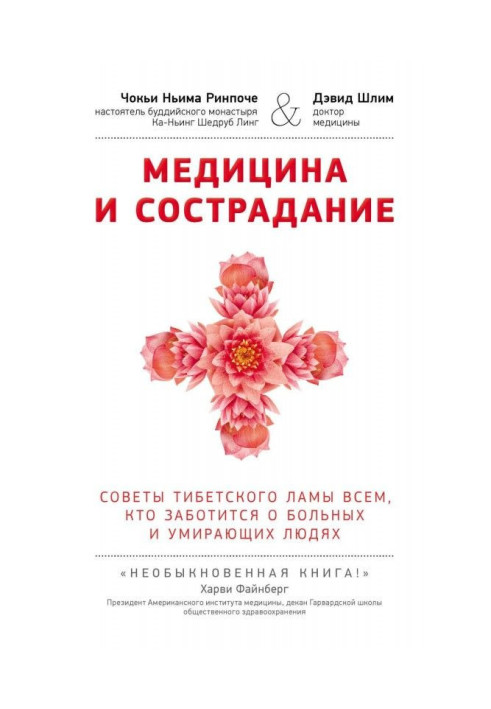 Чокьи Ньима Ринпоче
настоятель буддийского монастыря
Ка-Ньинг Шедруб Линг

&

Дэвид Шлим
доктор
медицины

МЕДИЦИНА
И СОСТРАДАНИЕ

СОВЕТЫ ТИБЕТСКОГО ЛАМЫ ВСЕМ,
КТО ЗАБОТИТСЯ О БОЛЬНЫХ
И УМИРАЮЩИХ ЛЮДЯХ

«НЕОБЫКНОВЕННАЯ КНИГА!»
Харви Файнберг
Президент Американского института медицины, декан Гарвардской школы общественного здравоохранения